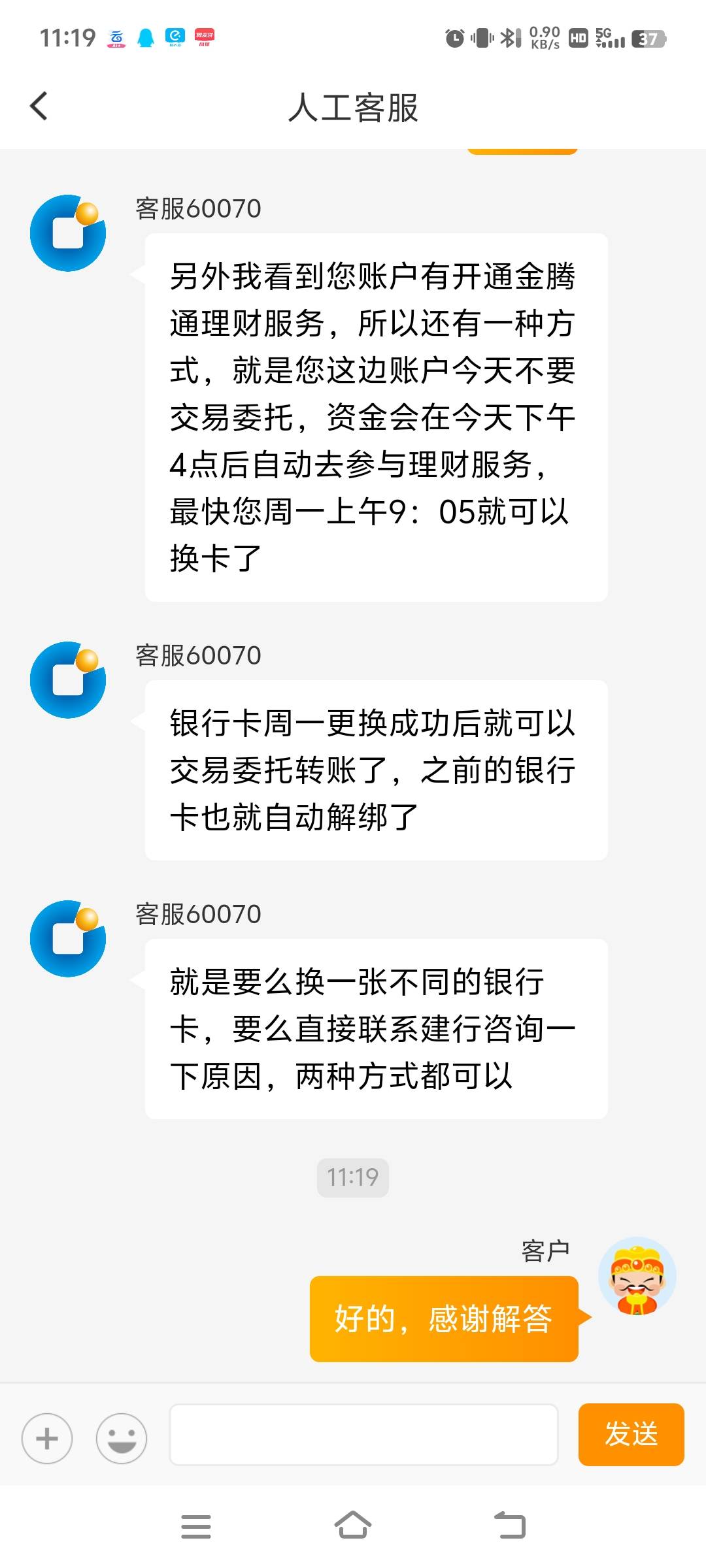 11:19

0.90 KB/s HD 5G 37

人工客服

客服60070

另外我看到您账户有开通金腾通理财服务，所以还有一种方式，就是您这边账户今天不要交易委托，资金会在今天下午4点后自动去参与理财服务，最快您周一上午9：05就可以换卡了

客服60070

银行卡周一更换成功后就可以交易委托转账了，之前的银行卡也就自动解绑了

客服60070

就是要么换一张不同的银行卡，要么直接联系建行咨询一下原因，两种方式都可以

11:19

客户

好的，感谢解答

发送